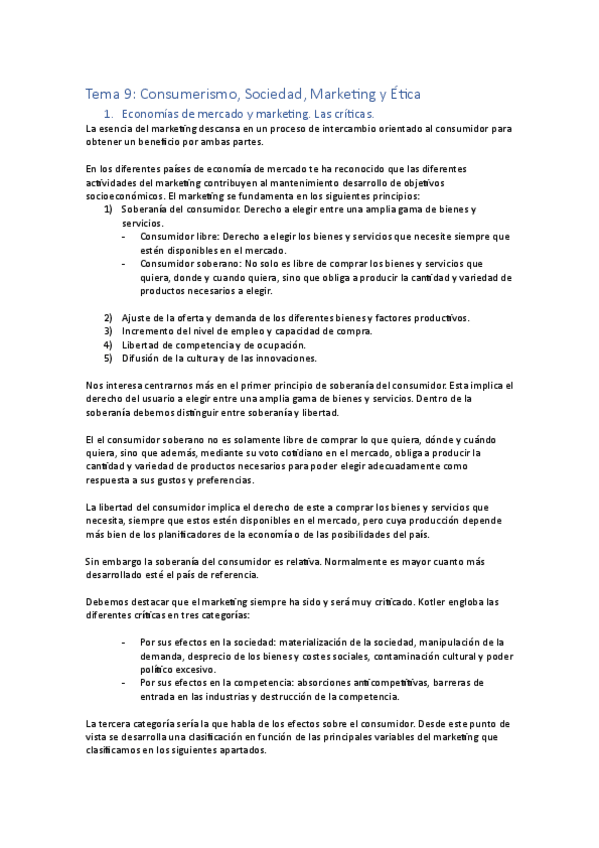 Tema 9: Consumerismo, Sociedad, Marketing y Ética

1. Economías de mercado y marketing. Las críticas.

La esencia del marketing descansa en un proceso de intercambio orientado al consumidor para obtener un beneficio por ambas partes.

En los diferentes países de economía de mercado te ha reconocido que las diferentes actividades del marketing contribuyen al mantenimiento desarrollo de objetivos socioeconómicos. El marketing se fundamenta en los siguientes principios:

1) Soberanía del consumidor. Derecho a elegir entre una amplia gama de bienes y servicios.
- Consumidor libre: Derecho a elegir los bienes y servicios que necesite siempre que estén disponibles en el mercado.
- Consumidor soberano: No solo es libre de comprar los bienes y servicios que quiera, donde y cuando quiera, sino que obliga a producir la cantidad y variedad de productos necesarios a elegir.

2) Ajuste de la oferta y demanda de los diferentes bienes y factores productivos.
3) Incremento del nivel de empleo y capacidad de compra.
4) Libertad de competencia y de ocupación.
5) Difusión de la cultura y de las innovaciones.

Nos interesa centrarnos más en el primer principio de soberanía del consumidor. Esta implica el derecho del usuario a elegir entre una amplia gama de bienes y servicios. Dentro de la soberanía debemos distinguir entre soberanía y libertad.

El el consumidor soberano no es solamente libre de comprar lo que quiera, dónde y cuándo quiera, sino que además, mediante su voto cotidiano en el mercado, obliga a producir la cantidad y variedad de productos necesarios para poder elegir adecuadamente como respuesta a sus gustos y preferencias.

La libertad del consumidor implica el derecho de este a comprar los bienes y servicios que necesita, siempre que estos estén disponibles en el mercado, pero cuya producción depende más bien de los planificadores de la economía o de las posibilidades del país.

Sin embargo la soberanía del consumidor es relativa. Normalmente es mayor cuanto más desarrollado esté el país de referencia.

Debemos destacar que el marketing siempre ha sido y será muy criticado. Kotler engloba las diferentes críticas en tres categorías:

- Por sus efectos en la sociedad: materialización de la sociedad, manipulación de la demanda, desprecio de los bienes y costes sociales, contaminación cultural y poder político excesivo.
- Por sus efectos en la competencia: absorciones anticompetitivas, barreras de entrada en las industrias y destrucción de la competencia.

La tercera categoría sería la que habla de los efectos sobre el consumidor. Desde este punto de vista se desarrolla una clasificación en función de las principales variables del marketing que clasificamos en los siguientes apartados.